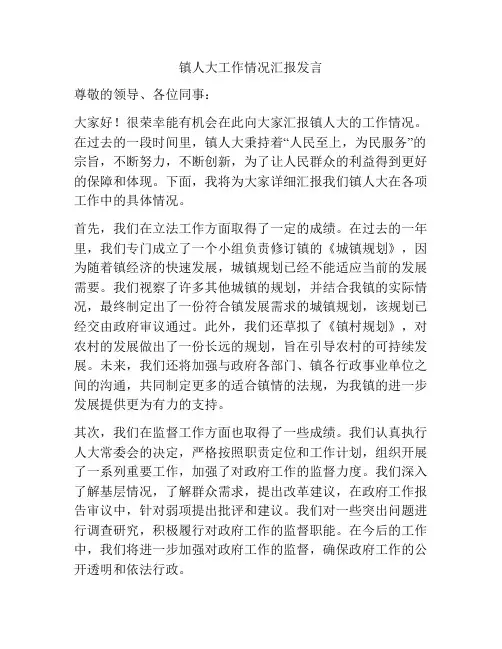 镇人大工作情况汇报发言

尊敬的领导、各位同事：

大家好！很荣幸能有机会在此向大家汇报镇人大的工作情况。在过去的一段时间里，镇人大秉持着“人民至上，为民服务”的宗旨，不断努力，不断创新，为了让人民群众的利益得到更好的保障和体现。下面，我将为大家详细汇报我们镇人大在各项工作中的具体情况。

首先，我们在立法工作方面取得了一定的成绩。在过去的一年里，我们专门成立了一个小组负责修订镇的《城镇规划》，因为随着镇经济的快速发展，城镇规划已经不能适应当前的发展需要。我们视察了许多其他城镇的规划，并结合我镇的实际情况，最终制定出了一份符合镇发展需求的城镇规划，该规划已经交由政府审议通过。此外，我们还草拟了《镇村规划》，对农村的发展做出了一份长远的规划，旨在引导农村的可持续发展。未来，我们还将加强与政府各部门、镇各行政事业单位之间的沟通，共同制定更多的适合镇情的法规，为我镇的进一步发展提供更为有力的支持。

其次，我们在监督工作方面也取得了一些成绩。我们认真执行人大常委会的决定，严格按照职责定位和工作计划，组织开展了一系列重要工作，加强了对政府工作的监督力度。我们深入了解基层情况，了解群众需求，提出改革建议，在政府工作报告审议中，针对弱项提出批评和建议。我们对一些突出问题进行调查研究，积极履行对政府工作的监督职能。在今后的工作中，我们将进一步加强对政府工作的监督，确保政府工作的公开透明和依法行政。